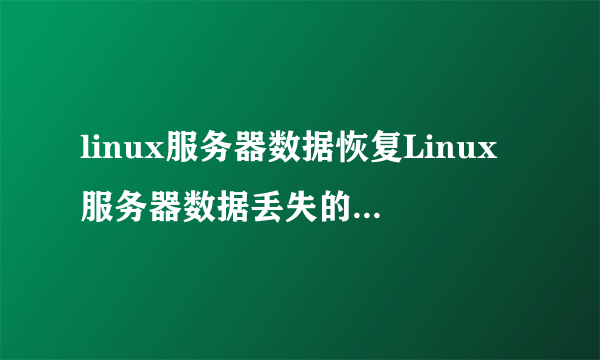 linux服务器数据恢复Linux服务器数据丢失的...